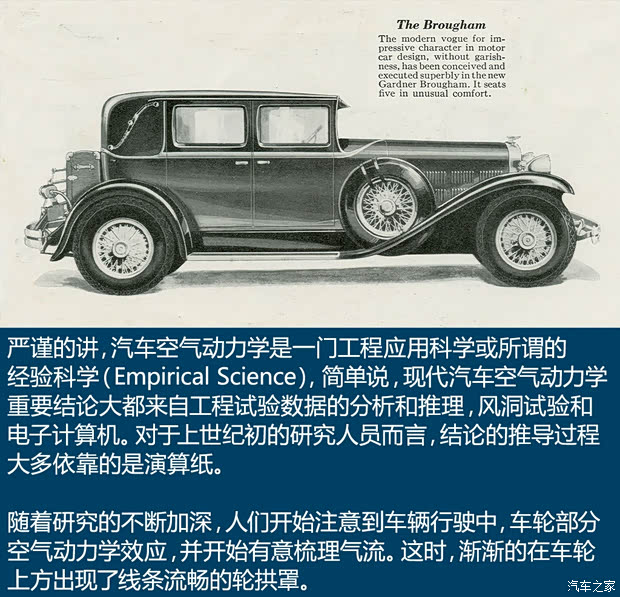 The Brougham

The modern vogue for impressive character in motor car design, without garishness, has been conceived and executed superbly in the new Gardner Brougham. It seats five in unusual comfort.

严谨的讲，汽车空气动力学是一门工程应用科学或所谓的经验科学（Empirical Science），简单说，现代汽车空气动力学重要结论大都来自工程试验数据的分析和推理，风洞试验和电子计算机。对于上世纪初的研究人员而言，结论的推导过程大多依靠的是演算纸。

随着研究的不断加深，人们开始注意到车辆行驶中，车轮部分空气动力学效应，并开始有意梳理气流。这时，渐渐的在车轮上方出现了线条流畅的轮拱罩。

汽车之家